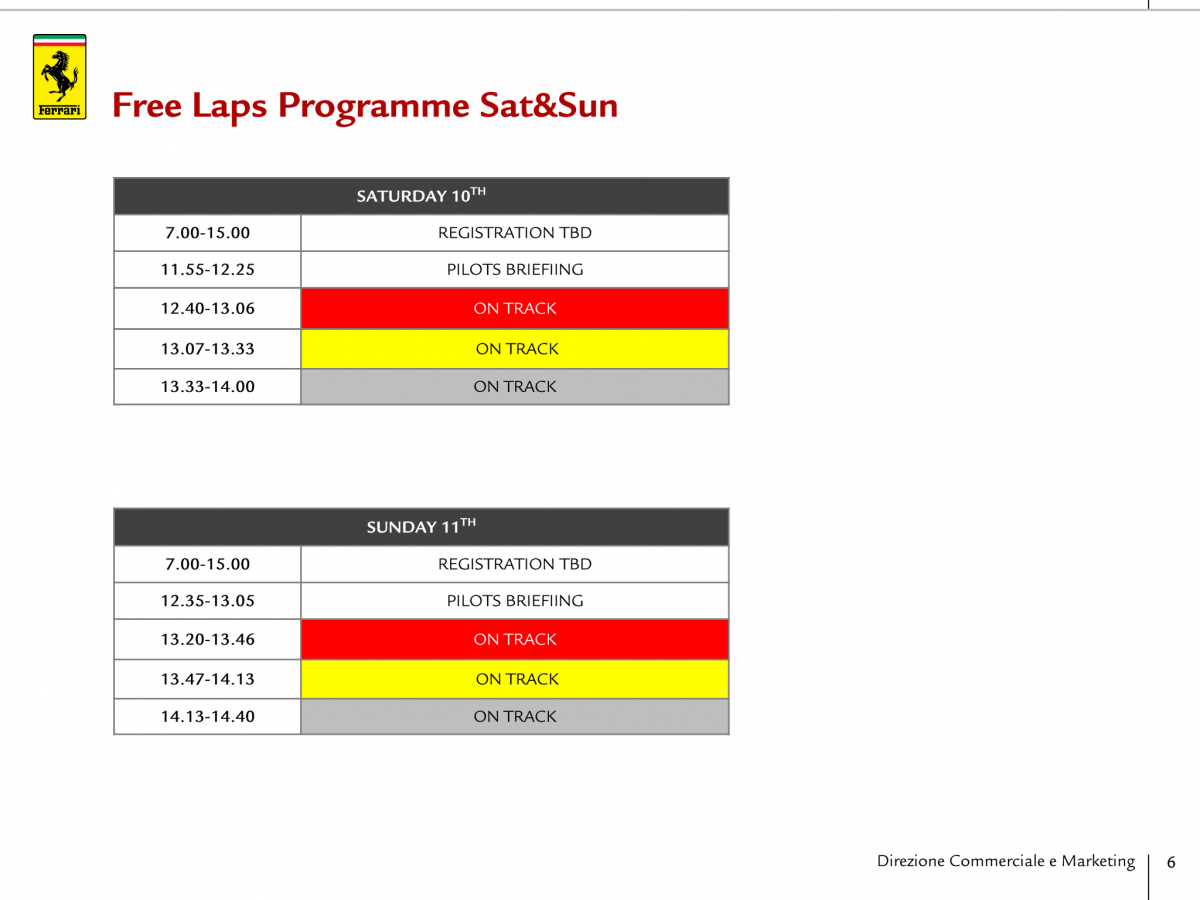 Ferrari

Free Laps Programme Sat&Sun

| SATURDAY 10$^{TH}$ | |
|---|---|
| 7.00-15.00 | REGISTRATION TBD |
| 11.55-12.25 | PILOTS BRIEFIING |
| 12.40-13.06 | ON TRACK |
| 13.07-13.33 | ON TRACK |
| 13.33-14.00 | ON TRACK |

| SUNDAY 11$^{TH}$ | |
|---|---|
| 7.00-15.00 | REGISTRATION TBD |
| 12.35-13.05 | PILOTS BRIEFIING |
| 13.20-13.46 | ON TRACK |
| 13.47-14.13 | ON TRACK |
| 14.13-14.40 | ON TRACK |

Direzione Commerciale e Marketing 6